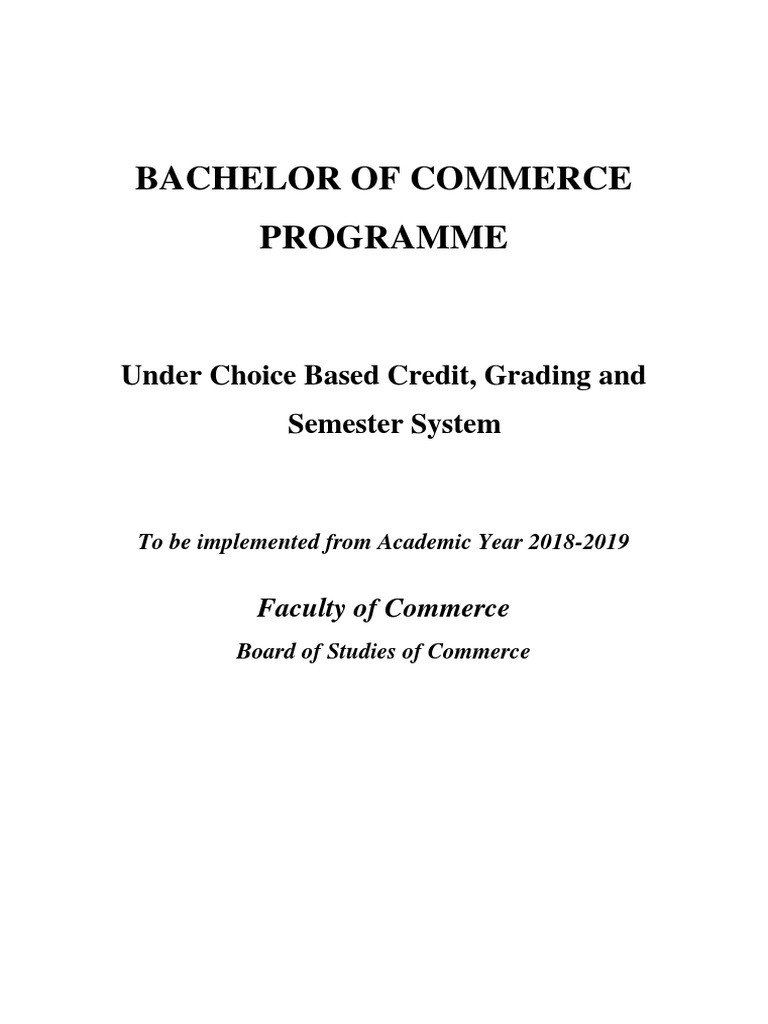 BACHELOR OF COMMERCE PROGRAMME

Under Choice Based Credit, Grading and Semester System

To be implemented from Academic Year 2018-2019

Faculty of Commerce

Board of Studies of Commerce